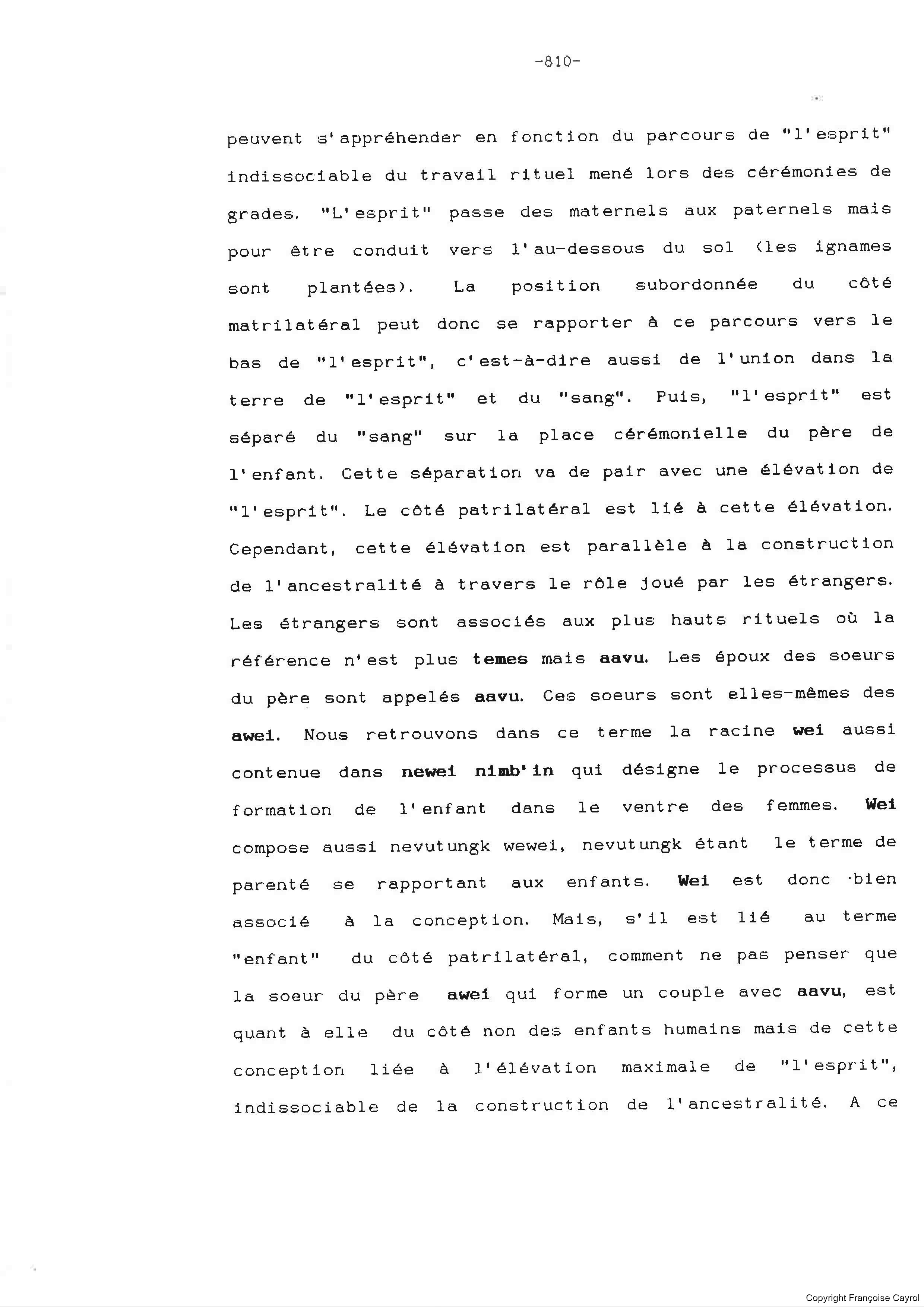 -810-

peuvent s'appréhender en fonction du parcours de "l'esprit" indissociable du travail rituel mené lors des cérémonies de grades. "L'esprit" passe des maternels aux paternels mais pour être conduit vers l'au-dessous du sol (les ignames sont plantées). La position subordonnée du côté matrilatéral peut donc se rapporter à ce parcours vers le bas de "l'esprit", c'est-à-dire aussi de l'union dans la terre de "l'esprit" et du "sang". Puis, "l'esprit" est séparé du "sang" sur la place cérémonielle du père de l'enfant. Cette séparation va de pair avec une élévation de "l'esprit". Le côté patrilatéral est lié à cette élévation. Cependant, cette élévation est parallèle à la construction de l'ancestralité à travers le rôle joué par les étrangers. Les étrangers sont associés aux plus hauts rituels où la référence n'est plus temes mais aavu. Les époux des soeurs du père sont appelés aavu. Ces soeurs sont elles-mêmes des awei. Nous retrouvons dans ce terme la racine wei aussi contenue dans newei nimb'in qui désigne le processus de formation de l'enfant dans le ventre des femmes. Wei compose aussi nevutungk wewei, nevutungk étant le terme de parenté se rapportant aux enfants. Wei est donc bien associé à la conception. Mais, s'il est lié au terme "enfant" du côté patrilatéral, comment ne pas penser que la soeur du père awei qui forme un couple avec aavu, est quant à elle du côté non des enfants humains mais de cette conception liée à l'élévation maximale de "l'esprit", indissociable de la construction de l'ancestralité. A ce

Copyright Françoise Cayrol